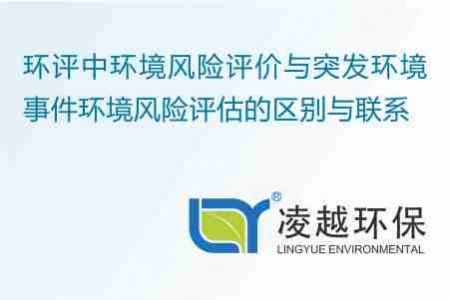 环评中环境风险评价与突发环境事件环境风险评估的区别与联系

®
凌越环保
LINGYUE ENVIRONMENTAL